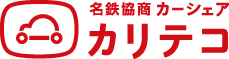 名鉄協商 カーシェア
カリテコ